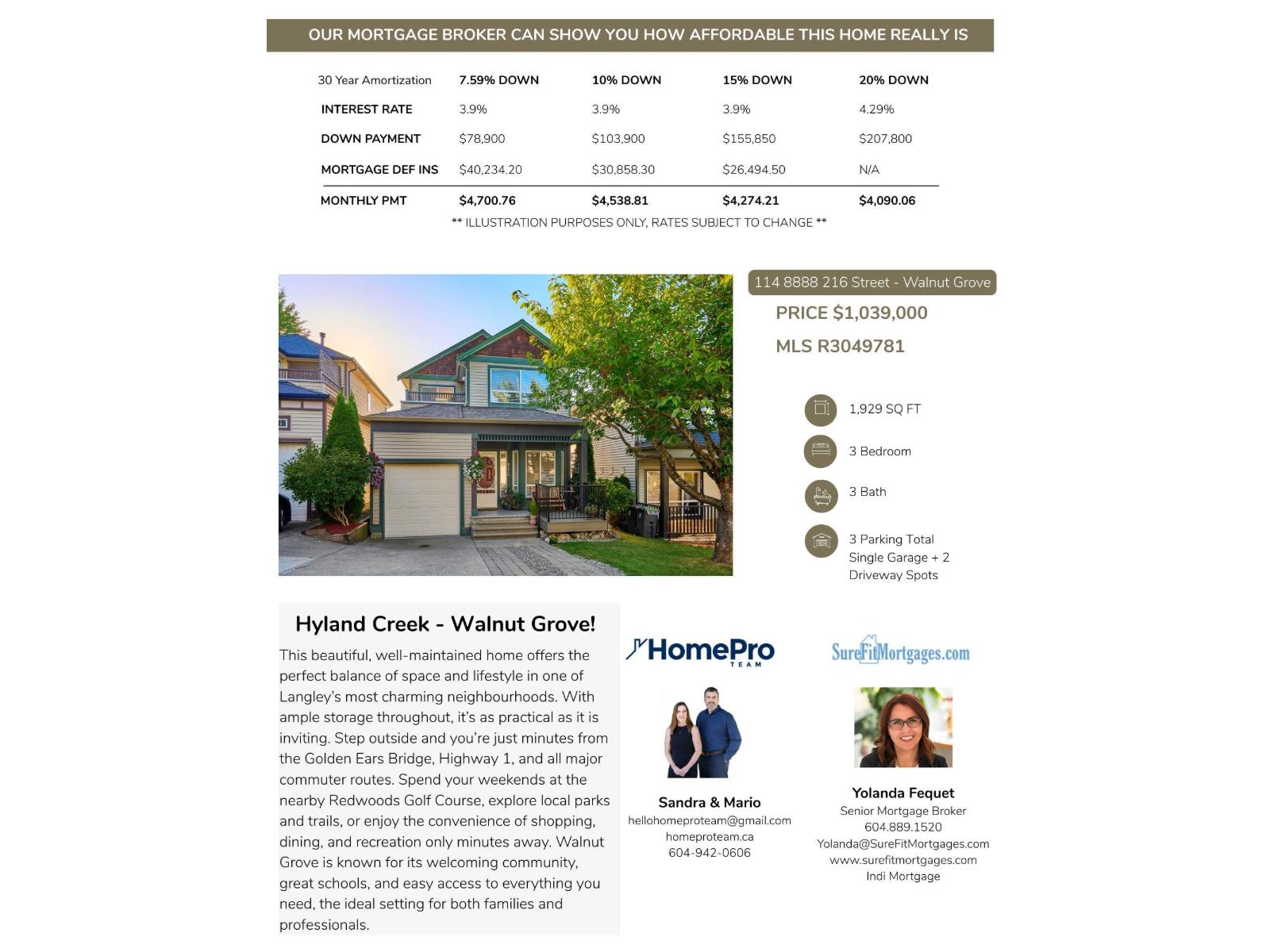 OUR MORTGAGE BROKER CAN SHOW YOU HOW AFFORDABLE THIS HOME REALLY IS

| 30 Year Amortization | 7.59% DOWN | 10% DOWN | 15% DOWN | 20% DOWN |
|---|---|---|---|---|
| INTEREST RATE | 3.9% | 3.9% | 3.9% | 4.29% |
| DOWN PAYMENT | \$78,900 | \$103,900 | \$155,850 | \$207,800 |
| MORTGAGE DEF INS | \$40,234.20 | \$30,858.30 | \$26,494.50 | N/A |
| MONTHLY PMT | \$4,700.76 | \$4,538.81 | \$4,274.21 | \$4,090.06 |

** ILLUSTRATION PURPOSES ONLY, RATES SUBJECT TO CHANGE **

114 8888 216 Street - Walnut Grove

PRICE \$1,039,000

MLS R3049781

1,929 SQ FT

3 Bedroom

3 Bath

3 Parking Total
Single Garage + 2
Driveway Spots

Hyland Creek - Walnut Grove!

This beautiful, well-maintained home offers the perfect balance of space and lifestyle in one of Langley's most charming neighbourhoods. With ample storage throughout, it's as practical as it is inviting. Step outside and you're just minutes from the Golden Ears Bridge, Highway 1, and all major commuter routes. Spend your weekends at the nearby Redwoods Golf Course, explore local parks and trails, or enjoy the convenience of shopping, dining, and recreation only minutes away. Walnut Grove is known for its welcoming community, great schools, and easy access to everything you need, the ideal setting for both families and professionals.

HomePro
TEAM

Sandra & Mario
hellohomeproteam@gmail.com
homeproteam.ca
604-942-0606

SureFitMortgages.com

Yolanda Fequet
Senior Mortgage Broker
604.889.1520
Yolanda@SureFitMortgages.com
www.surefitmortgages.com
Indi Mortgage